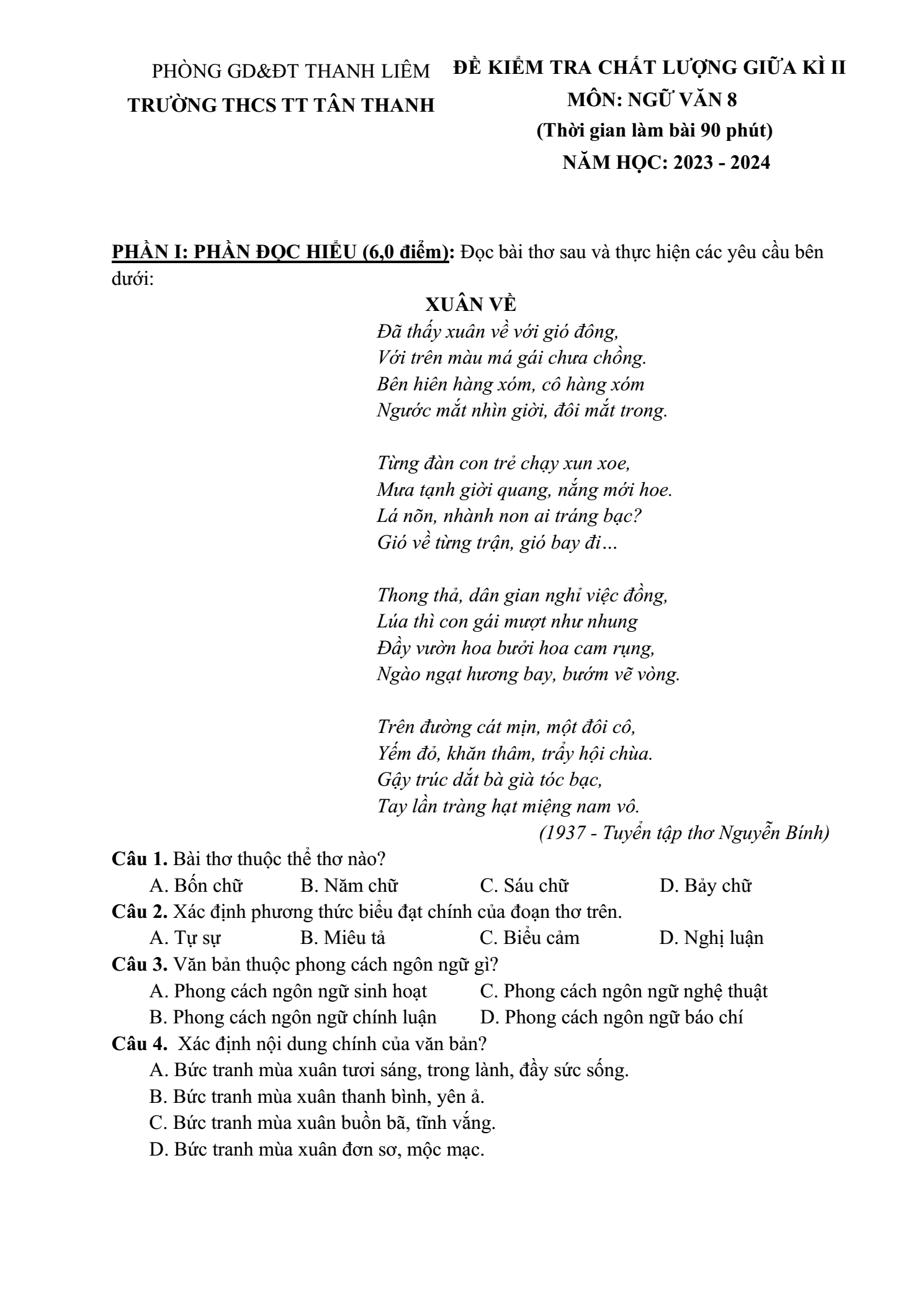 PHÒNG GD&ĐT THANH LIÊM
TRƯỜNG THCS TT TÂN THANH

ĐỀ KIỂM TRA CHẤT LƯỢNG GIỮA KÌ II
MÔN: NGỮ VĂN 8
(Thời gian làm bài 90 phút)
NĂM HỌC: 2023 - 2024

PHẦN I: PHẦN ĐỌC HIỂU (6,0 điểm): Đọc bài thơ sau và thực hiện các yêu cầu bên dưới:

XUÂN VỀ
Đã thấy xuân về với gió đông,
Với trên màu má gái chưa chồng.
Bên hiên hàng xóm, cô hàng xóm
Ngước mắt nhìn giời, đôi mắt trong.

Từng đàn con trẻ chạy xun xoe,
Mưa tạnh giời quang, nắng mới hoe.
Lá nõn, nhành non ai tráng bạc?
Gió về từng trận, gió bay đi...

Thong thả, dân gian nghỉ việc đồng,
Lúa thì con gái mượt như nhung
Đầy vườn hoa bưởi hoa cam rụng,
Ngào ngạt hương bay, bướm vẽ vòng.

Trên đường cát mịn, một đôi cô,
Yếm đỏ, khăn thâm, trẩy hội chùa.
Gậy trúc dắt bà già tóc bạc,
Tay lần tràng hạt miệng nam vô.
(1937 - Tuyển tập thơ Nguyễn Bính)

Câu 1. Bài thơ thuộc thể thơ nào?
A. Bốn chữ B. Năm chữ C. Sáu chữ D. Bảy chữ

Câu 2. Xác định phương thức biểu đạt chính của đoạn thơ trên.
A. Tự sự B. Miêu tả C. Biểu cảm D. Nghị luận

Câu 3. Văn bản thuộc phong cách ngôn ngữ gì?
A. Phong cách ngôn ngữ sinh hoạt C. Phong cách ngôn ngữ nghệ thuật
B. Phong cách ngôn ngữ chính luận D. Phong cách ngôn ngữ báo chí

Câu 4. Xác định nội dung chính của văn bản?
A. Bức tranh mùa xuân tươi sáng, trong lành, đầy sức sống.
B. Bức tranh mùa xuân thanh bình, yên ả.
C. Bức tranh mùa xuân buồn bã, tĩnh vắng.
D. Bức tranh mùa xuân đơn sơ, mộc mạc.